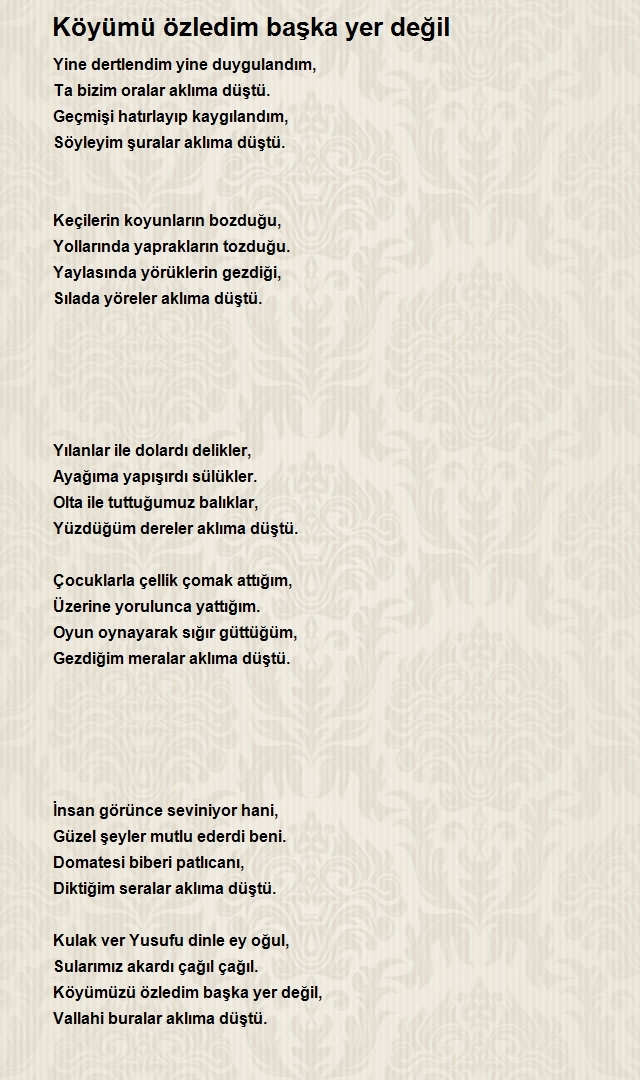 Köyümü özledim başka yer değil

Yine dertlendim yine duygulandım,
Ta bizim oralar aklıma düştü.
Geçmişi hatırlayıp kaygılandım,
Söyleyim şuralar aklıma düştü.

Keçilerin koyunların bozduğu,
Yollarında yaprakların tozduğu.
Yaylasında yörüklerin gezdiği,
Sılada yöreler aklıma düştü.

Yılanlar ile dolardı delikler,
Ayağıma yapışırdı sülükler.
Olta ile tuttuğumuz balıklar,
Yüzdüğüm dereler aklıma düştü.

Çocuklarla çellik çomak attığım,
Üzerine yorulunca yattığım.
Oyun oynayarak sığır güttüğüm,
Gezdiğim meralar aklıma düştü.

İnsan görünce seviniyor hani,
Güzel şeyler mutlu ederdi beni.
Domatesi biberi patlıcanı,
Diktiğim seralar aklıma düştü.

Kulak ver Yusufu dinle ey oğul,
Sularımız akardı çağıl çağıl.
Köyümüzü özledim başka yer değil,
Vallahi buralar aklıma düştü.